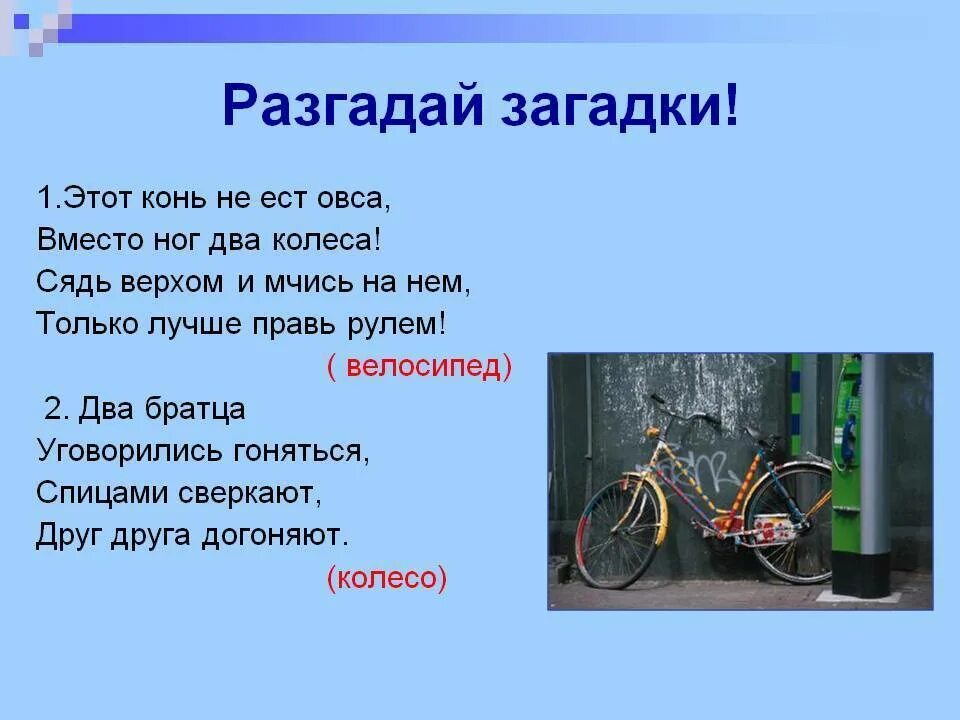 Разгадай загадки!

1.Этот конь не ест овса,
Вместо ног два колеса!
Сядь верхом и мчись на нем,
Только лучше правь рулем!

( велосипед)

2. Два братца
Уговорились гоняться,
Спицами сверкают,
Друг друга догоняют.

(колесо)